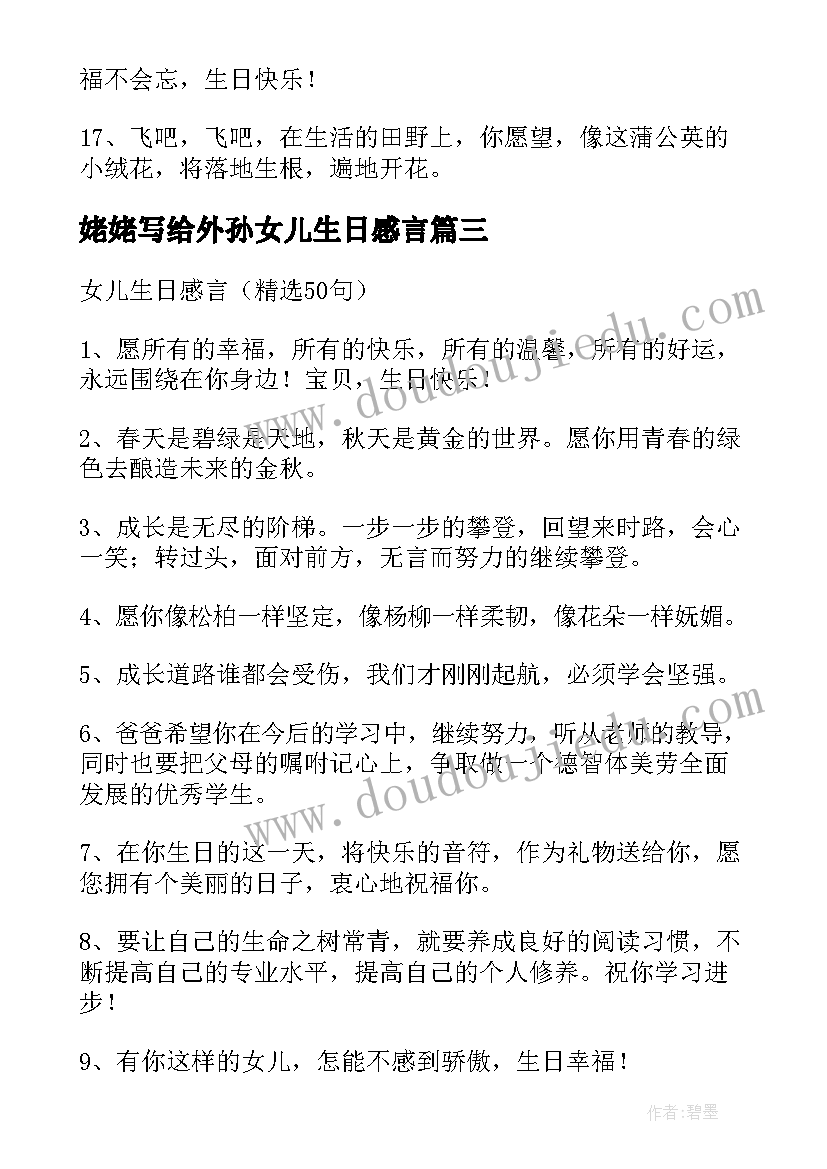 福不会忘，生日快乐！

17、飞吧，飞吧，在生活的田野上，你愿望，像这蒲公英的小绒花，将落地生根，遍地开花。

姥姥写给外孙女儿生日感言篇三

女儿生日感言（精选50句）

1、愿所有的幸福，所有的快乐，所有的温馨，所有的好运，永远围绕在你身边！宝贝，生日快乐！

2、春天是碧绿是天地，秋天是黄金的世界。愿你用青春的绿色去酿造未来的金秋。

3、成长是无尽的阶梯。一步一步的攀登，回望来时路，会心一笑；转过头，面对前方，无言而努力的继续攀登。

4、愿你像松柏一样坚定，像杨柳一样柔韧，像花朵一样妩媚。

5、成长道路谁都会受伤，我们才刚刚起航，必须学会坚强。

6、爸爸希望你在今后的学习中，继续努力，听从老师的教导，同时也要把父母的嘱咐记心上，争取做一个德智体美劳全面发展的优秀学生。

7、在你生日的这一天，将快乐的音符，作为礼物送给你，愿您拥有个美丽的日子，衷心地祝福你。

8、要让自己的生命之树常青，就要养成良好的阅读习惯，不断提高自己的专业水平，提高自己的个人修养。祝你学习进步！

9、有你这样的女儿，怎能不感到骄傲，生日幸福！

www.doudoujiedu.com

www.doudoujiedu.com

作者:碧墨